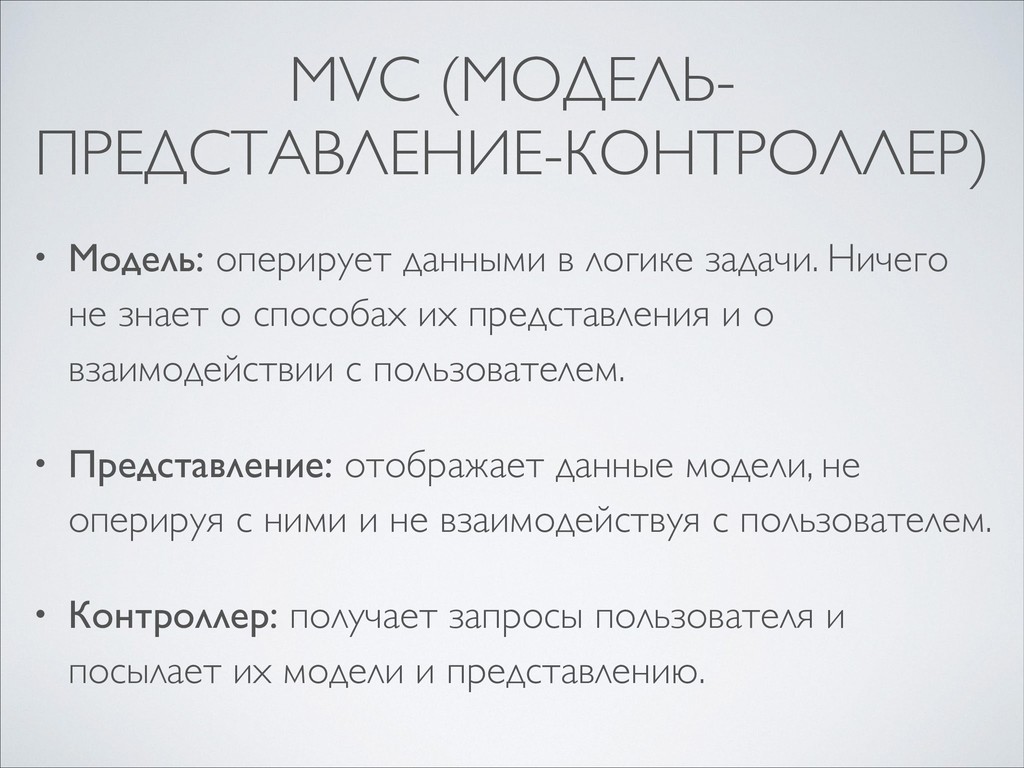 MVC (МОДЕЛЬ-ПРЕДСТАВЛЕНИЕ-КОНТРОЛЛЕР)

• Модель: оперирует данными в логике задачи. Ничего не знает о способах их представления и о взаимодействии с пользователем.

• Представление: отображает данные модели, не оперируя с ними и не взаимодействуя с пользователем.

• Контроллер: получает запросы пользователя и посылает их модели и представлению.